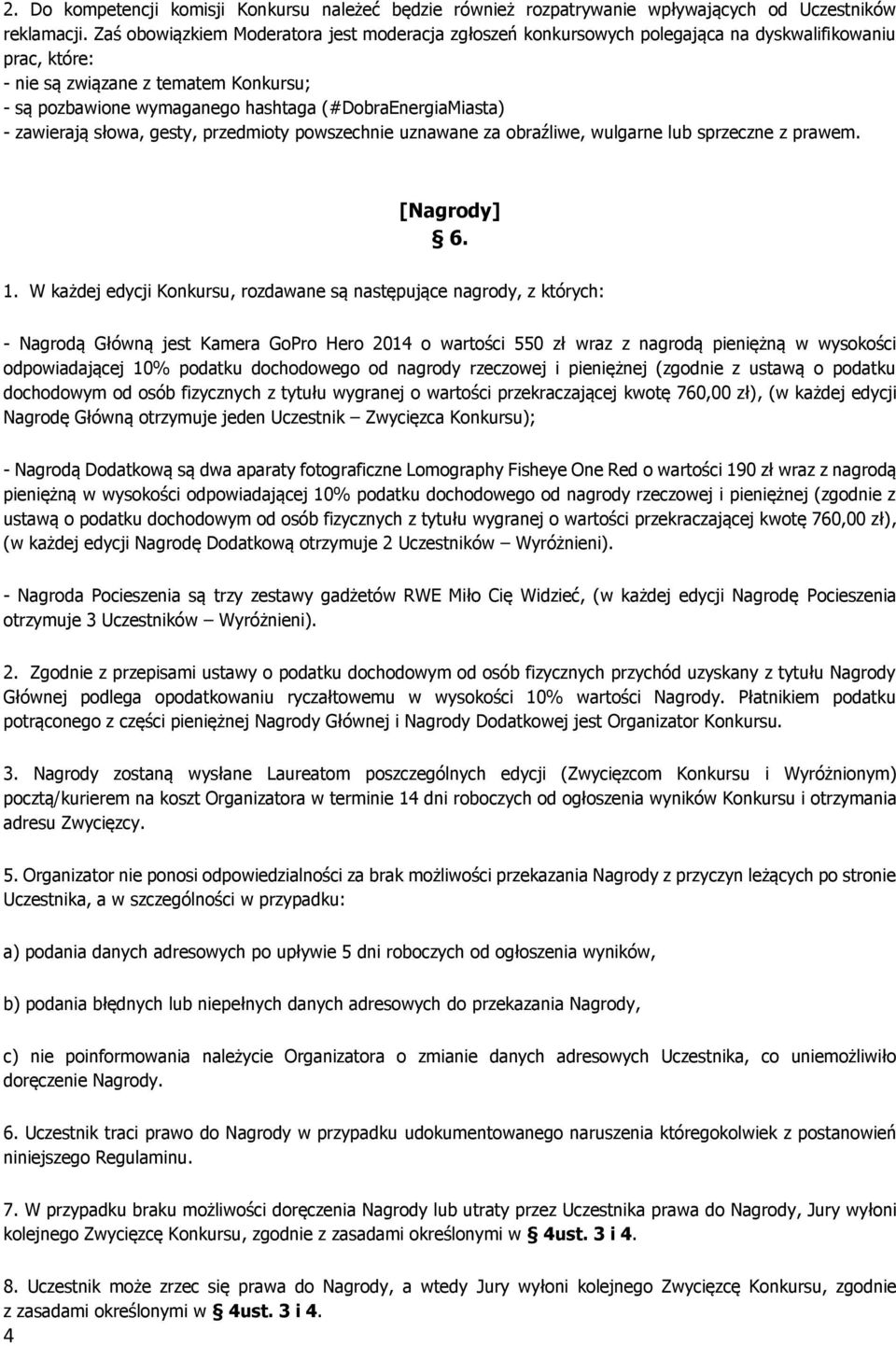 2. Do kompetencji komisji Konkursu należeć będzie również rozpatrywanie wpływających od Uczestników reklamacji. Zaś obowiązkiem Moderatora jest moderacja zgłoszeń konkursowych polegająca na dyskwalifikowaniu prac, które:
- nie są związane z tematem Konkursu;
- są pozbawione wymaganego hashtaga (#DobraEnergiaMiasta)
- zawierają słowa, gesty, przedmioty powszechnie uznawane za obraźliwe, wulgarne lub sprzeczne z prawem.

[Nagrody]
§ 6.

1. W każdej edycji Konkursu, rozdawane są następujące nagrody, z których:

- Nagrodą Główną jest Kamera GoPro Hero 2014 o wartości 550 zł wraz z nagrodą pieniężną w wysokości odpowiadającej 10% podatku dochodowego od nagrody rzeczowej i pieniężnej (zgodnie z ustawą o podatku dochodowym od osób fizycznych z tytułu wygranej o wartości przekraczającej kwotę 760,00 zł), (w każdej edycji Nagrodę Główną otrzymuje jeden Uczestnik – Zwycięzca Konkursu);

- Nagrodą Dodatkową są dwa aparaty fotograficzne Lomography Fisheye One Red o wartości 190 zł wraz z nagrodą pieniężną w wysokości odpowiadającej 10% podatku dochodowego od nagrody rzeczowej i pieniężnej (zgodnie z ustawą o podatku dochodowym od osób fizycznych z tytułu wygranej o wartości przekraczającej kwotę 760,00 zł), (w każdej edycji Nagrodę Dodatkową otrzymuje 2 Uczestników – Wyróżnieni).

- Nagroda Pocieszenia są trzy zestawy gadżetów RWE Miło Cię Widzieć, (w każdej edycji Nagrodę Pocieszenia otrzymuje 3 Uczestników – Wyróżnieni).

2. Zgodnie z przepisami ustawy o podatku dochodowym od osób fizycznych przychód uzyskany z tytułu Nagrody Głównej podlega opodatkowaniu ryczałtowemu w wysokości 10% wartości Nagrody. Płatnikiem podatku potrąconego z części pieniężnej Nagrody Głównej i Nagrody Dodatkowej jest Organizator Konkursu.

3. Nagrody zostaną wysłane Laureatom poszczególnych edycji (Zwycięzcom Konkursu i Wyróżnionym) pocztą/kurierem na koszt Organizatora w terminie 14 dni roboczych od ogłoszenia wyników Konkursu i otrzymania adresu Zwycięzcy.

5. Organizator nie ponosi odpowiedzialności za brak możliwości przekazania Nagrody z przyczyn leżących po stronie Uczestnika, a w szczególności w przypadku:

a) podania danych adresowych po upływie 5 dni roboczych od ogłoszenia wyników,

b) podania błędnych lub niepełnych danych adresowych do przekazania Nagrody,

c) nie poinformowania należycie Organizatora o zmianie danych adresowych Uczestnika, co uniemożliwiło doręczenie Nagrody.

6. Uczestnik traci prawo do Nagrody w przypadku udokumentowanego naruszenia któregokolwiek z postanowień niniejszego Regulaminu.

7. W przypadku braku możliwości doręczenia Nagrody lub utraty przez Uczestnika prawa do Nagrody, Jury wyłoni kolejnego Zwycięzcę Konkursu, zgodnie z zasadami określonymi w § 4ust. 3 i 4.

8. Uczestnik może zrzec się prawa do Nagrody, a wtedy Jury wyłoni kolejnego Zwycięzcę Konkursu, zgodnie z zasadami określonymi w § 4ust. 3 i 4.
4